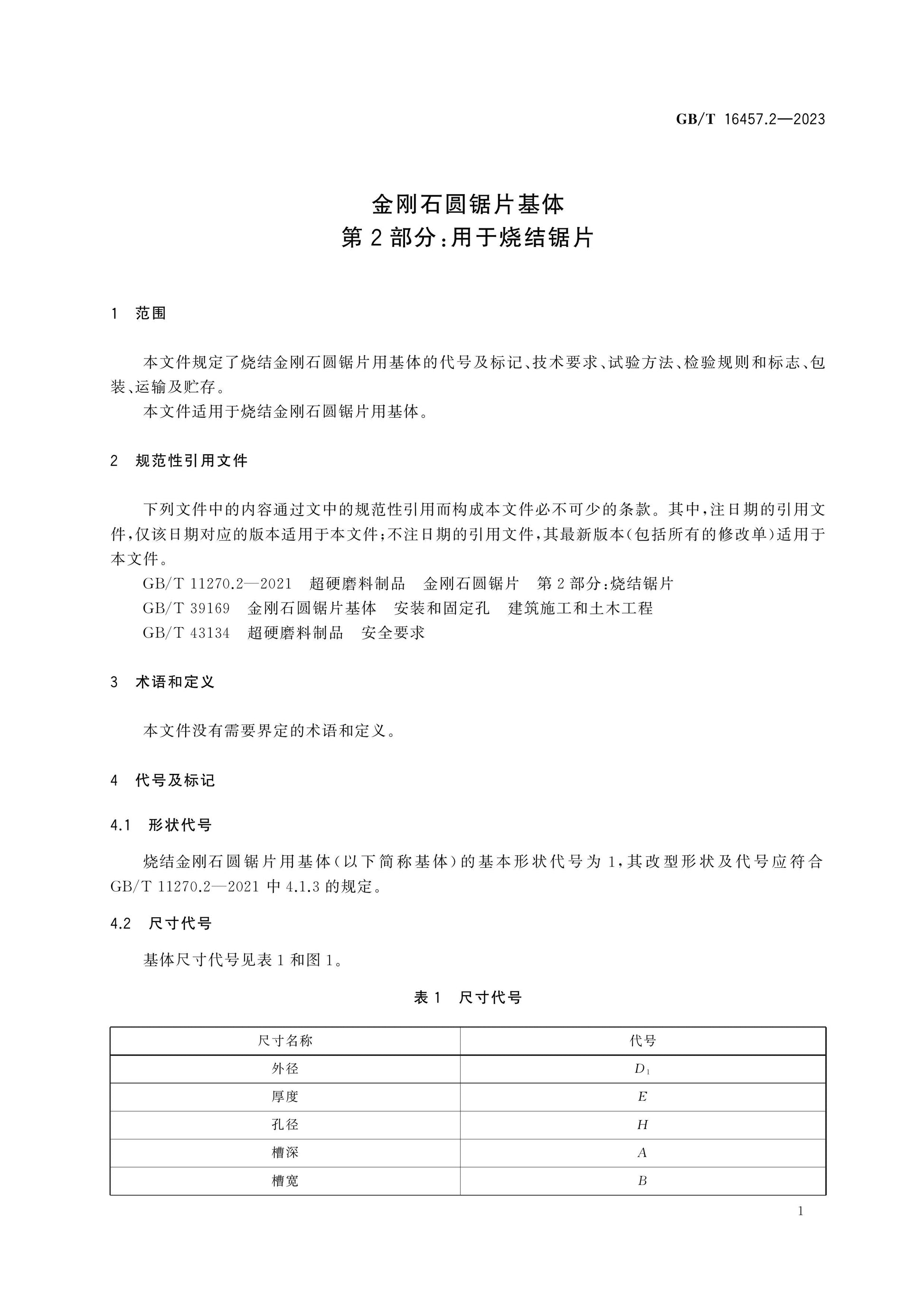 GB/T 16457.2—2023

金刚石圆锯片基体
第2部分:用于烧结锯片

1 范围

本文件规定了烧结金刚石圆锯片用基体的代号及标记、技术要求、试验方法、检验规则和标志、包装、运输及贮存。

本文件适用于烧结金刚石圆锯片用基体。

2 规范性引用文件

下列文件中的内容通过文中的规范性引用而构成本文件必不可少的条款。其中,注日期的引用文件,仅该日期对应的版本适用于本文件;不注日期的引用文件,其最新版本(包括所有的修改单)适用于本文件。

GB/T 11270.2—2021 超硬磨料制品 金刚石圆锯片 第2部分:烧结锯片

GB/T 39169 金刚石圆锯片基体 安装和固定孔 建筑施工和土木工程

GB/T 43134 超硬磨料制品 安全要求

3 术语和定义

本文件没有需要界定的术语和定义。

4 代号及标记

4.1 形状代号

烧结金刚石圆锯片用基体(以下简称基体)的基本形状代号为1,其改型形状及代号应符合GB/T 11270.2—2021中4.1.3的规定。

4.2 尺寸代号

基体尺寸代号见表1和图1。

表1 尺寸代号

| 尺寸名称 | 代号 |
|---|---|
| 外径 | $D_1$ |
| 厚度 | $E$ |
| 孔径 | $H$ |
| 槽深 | $A$ |
| 槽宽 | $B$ |

1